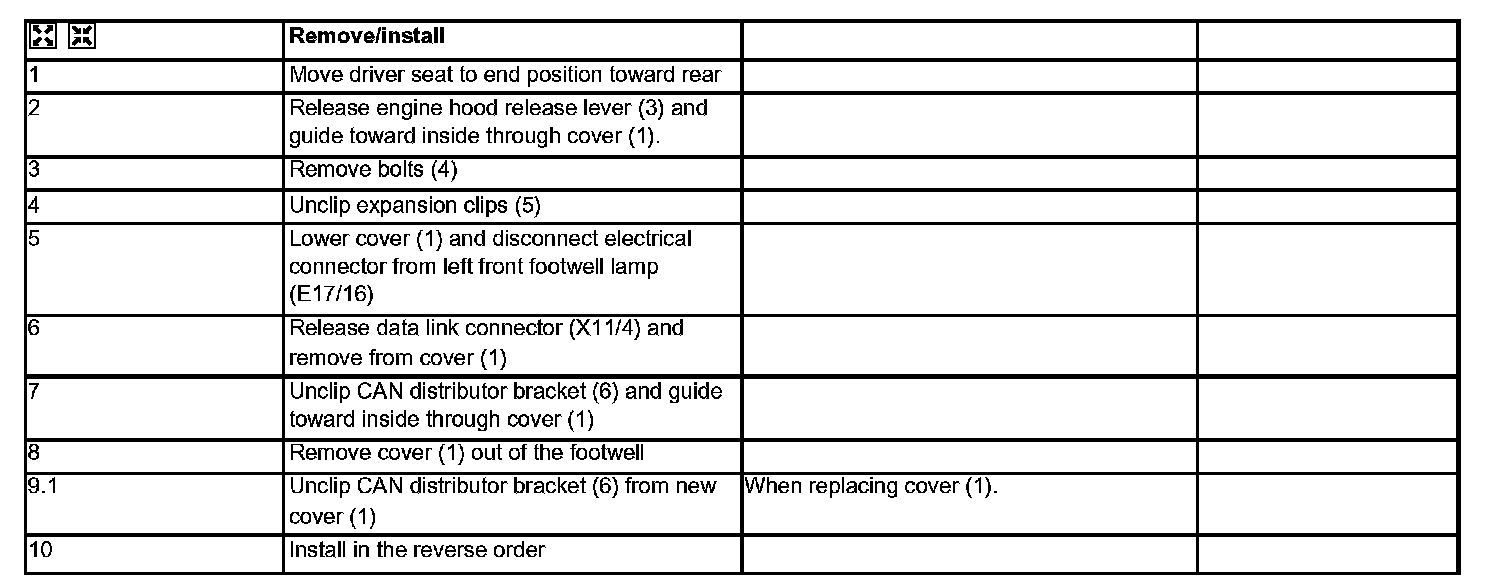 |  | Remove/install |  |  |
|---|---|---|---|
| 1 | Move driver seat to end position toward rear |  |  |
| 2 | Release engine hood release lever (3) and guide toward inside through cover (1). |  |  |
| 3 | Remove bolts (4) |  |  |
| 4 | Unclip expansion clips (5) |  |  |
| 5 | Lower cover (1) and disconnect electrical connector from left front footwell lamp (E17/16) |  |  |
| 6 | Release data link connector (X11/4) and remove from cover (1) |  |  |
| 7 | Unclip CAN distributor bracket (6) and guide toward inside through cover (1) |  |  |
| 8 | Remove cover (1) out of the footwell |  |  |
| 9.1 | Unclip CAN distributor bracket (6) from new cover (1) | When replacing cover (1). |  |
| 10 | Install in the reverse order |  |  |